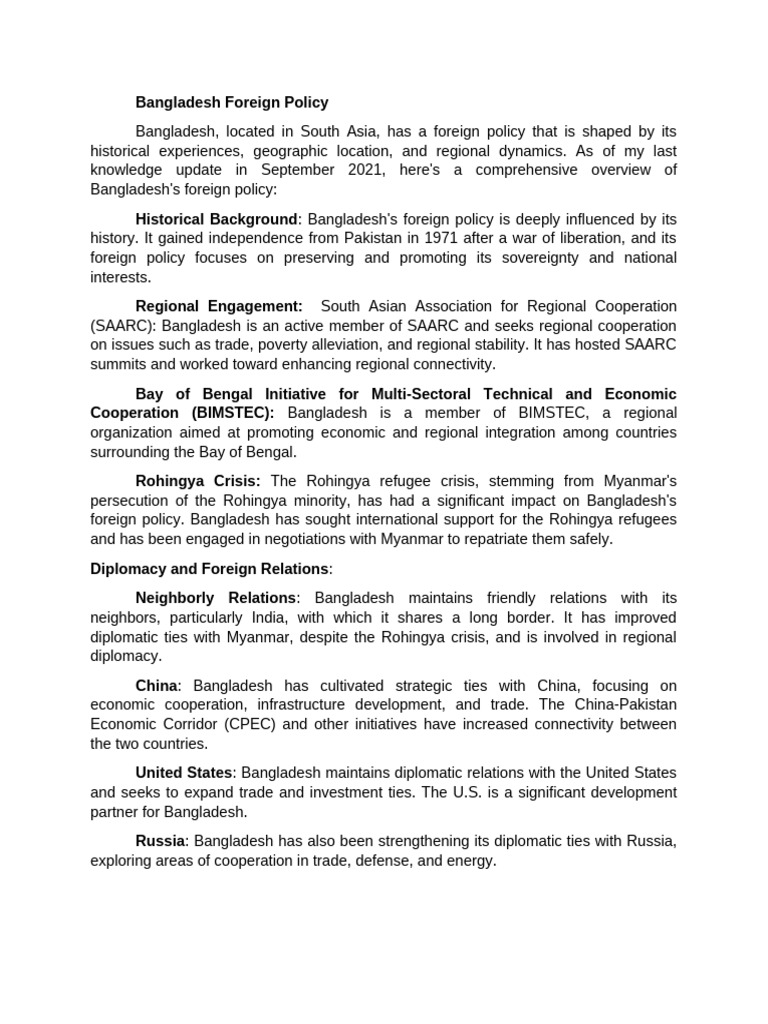 Bangladesh Foreign Policy

Bangladesh, located in South Asia, has a foreign policy that is shaped by its historical experiences, geographic location, and regional dynamics. As of my last knowledge update in September 2021, here's a comprehensive overview of Bangladesh's foreign policy:

Historical Background: Bangladesh's foreign policy is deeply influenced by its history. It gained independence from Pakistan in 1971 after a war of liberation, and its foreign policy focuses on preserving and promoting its sovereignty and national interests.

Regional Engagement: South Asian Association for Regional Cooperation (SAARC): Bangladesh is an active member of SAARC and seeks regional cooperation on issues such as trade, poverty alleviation, and regional stability. It has hosted SAARC summits and worked toward enhancing regional connectivity.

Bay of Bengal Initiative for Multi-Sectoral Technical and Economic Cooperation (BIMSTEC): Bangladesh is a member of BIMSTEC, a regional organization aimed at promoting economic and regional integration among countries surrounding the Bay of Bengal.

Rohingya Crisis: The Rohingya refugee crisis, stemming from Myanmar's persecution of the Rohingya minority, has had a significant impact on Bangladesh's foreign policy. Bangladesh has sought international support for the Rohingya refugees and has been engaged in negotiations with Myanmar to repatriate them safely.

Diplomacy and Foreign Relations:

Neighborly Relations: Bangladesh maintains friendly relations with its neighbors, particularly India, with which it shares a long border. It has improved diplomatic ties with Myanmar, despite the Rohingya crisis, and is involved in regional diplomacy.

China: Bangladesh has cultivated strategic ties with China, focusing on economic cooperation, infrastructure development, and trade. The China-Pakistan Economic Corridor (CPEC) and other initiatives have increased connectivity between the two countries.

United States: Bangladesh maintains diplomatic relations with the United States and seeks to expand trade and investment ties. The U.S. is a significant development partner for Bangladesh.

Russia: Bangladesh has also been strengthening its diplomatic ties with Russia, exploring areas of cooperation in trade, defense, and energy.